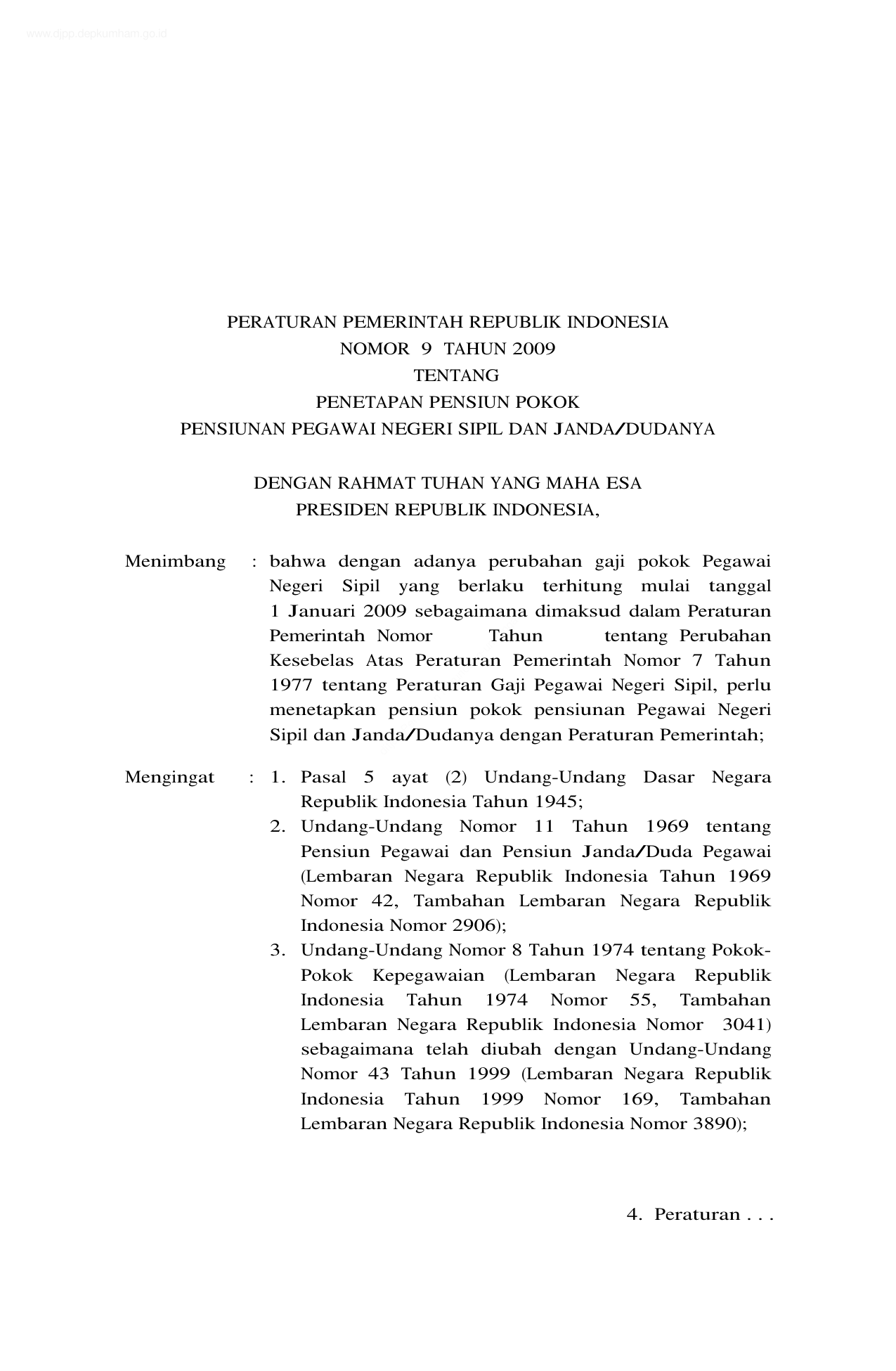 www.djpp.depkumham.go.id

PERATURAN PEMERINTAH REPUBLIK INDONESIA
NOMOR 9 TAHUN 2009
TENTANG
PENETAPAN PENSIUN POKOK
PENSIUNAN PEGAWAI NEGERI SIPIL DAN JANDA/DUDANYA

DENGAN RAHMAT TUHAN YANG MAHA ESA
PRESIDEN REPUBLIK INDONESIA,

Menimbang : bahwa dengan adanya perubahan gaji pokok Pegawai Negeri Sipil yang berlaku terhitung mulai tanggal 1 Januari 2009 sebagaimana dimaksud dalam Peraturan Pemerintah Nomor Tahun tentang Perubahan Kesebelas Atas Peraturan Pemerintah Nomor 7 Tahun 1977 tentang Peraturan Gaji Pegawai Negeri Sipil, perlu menetapkan pensiun pokok pensiunan Pegawai Negeri Sipil dan Janda/Dudanya dengan Peraturan Pemerintah;

Mengingat : 1. Pasal 5 ayat (2) Undang-Undang Dasar Negara Republik Indonesia Tahun 1945;
2. Undang-Undang Nomor 11 Tahun 1969 tentang Pensiun Pegawai dan Pensiun Janda/Duda Pegawai (Lembaran Negara Republik Indonesia Tahun 1969 Nomor 42, Tambahan Lembaran Negara Republik Indonesia Nomor 2906);
3. Undang-Undang Nomor 8 Tahun 1974 tentang Pokok-Pokok Kepegawaian (Lembaran Negara Republik Indonesia Tahun 1974 Nomor 55, Tambahan Lembaran Negara Republik Indonesia Nomor 3041) sebagaimana telah diubah dengan Undang-Undang Nomor 43 Tahun 1999 (Lembaran Negara Republik Indonesia Tahun 1999 Nomor 169, Tambahan Lembaran Negara Republik Indonesia Nomor 3890);

4. Peraturan . . .